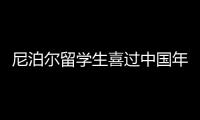 尼泊尔留学生喜过中国年